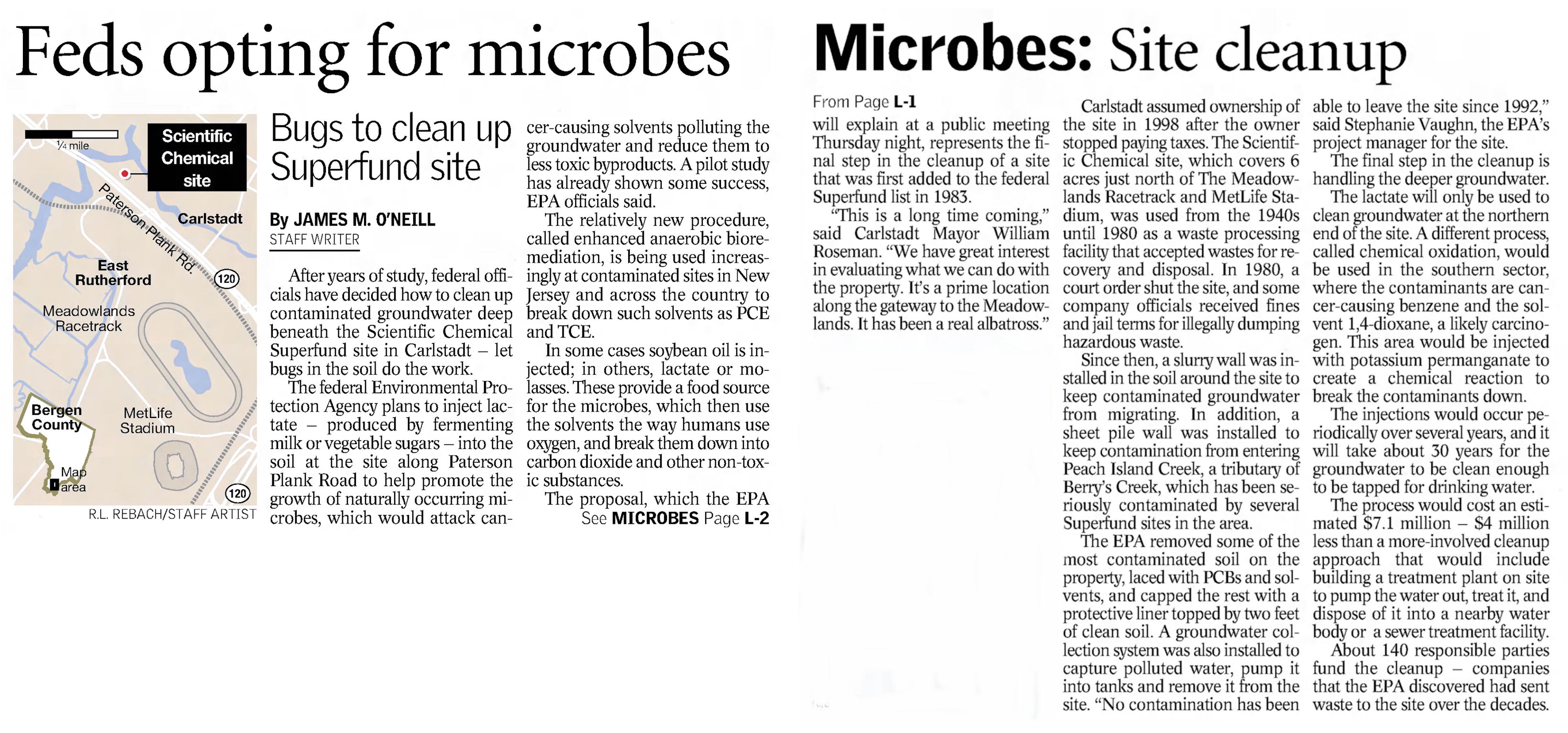 Feds opting for microbes

¼ mile

Scientific Chemical site

Paterson Plank Rd.

Carlstadt

East Rutherford

120

Meadowlands Racetrack

Bergen County

MetLife Stadium

Map area

120

R.L. REBACH/STAFF ARTIST

Bugs to clean up Superfund site

By JAMES M. O'NEILL
STAFF WRITER

After years of study, federal officials have decided how to clean up contaminated groundwater deep beneath the Scientific Chemical Superfund site in Carlstadt – let bugs in the soil do the work.

The federal Environmental Protection Agency plans to inject lactate – produced by fermenting milk or vegetable sugars – into the soil at the site along Paterson Plank Road to help promote the growth of naturally occurring microbes, which would attack cancer-causing solvents polluting the groundwater and reduce them to less toxic byproducts. A pilot study has already shown some success, EPA officials said.

The relatively new procedure, called enhanced anaerobic bioremediation, is being used increasingly at contaminated sites in New Jersey and across the country to break down such solvents as PCE and TCE.

In some cases soybean oil is injected; in others, lactate or molasses. These provide a food source for the microbes, which then use the solvents the way humans use oxygen, and break them down into carbon dioxide and other non-toxic substances.

The proposal, which the EPA
See MICROBES Page L-2

Microbes: Site cleanup

From Page L-1
will explain at a public meeting Thursday night, represents the final step in the cleanup of a site that was first added to the federal Superfund list in 1983.

"This is a long time coming," said Carlstadt Mayor William Roseman. "We have great interest in evaluating what we can do with the property. It's a prime location along the gateway to the Meadowlands. It has been a real albatross."

Carlstadt assumed ownership of the site in 1998 after the owner stopped paying taxes. The Scientific Chemical site, which covers 6 acres just north of The Meadowlands Racetrack and MetLife Stadium, was used from the 1940s until 1980 as a waste processing facility that accepted wastes for recovery and disposal. In 1980, a court order shut the site, and some company officials received fines and jail terms for illegally dumping hazardous waste.

Since then, a slurry wall was installed in the soil around the site to keep contaminated groundwater from migrating. In addition, a sheet pile wall was installed to keep contamination from entering Peach Island Creek, a tributary of Berry's Creek, which has been seriously contaminated by several Superfund sites in the area.

The EPA removed some of the most contaminated soil on the property, laced with PCBs and solvents, and capped the rest with a protective liner topped by two feet of clean soil. A groundwater collection system was also installed to capture polluted water, pump it into tanks and remove it from the site. "No contamination has been able to leave the site since 1992," said Stephanie Vaughn, the EPA's project manager for the site.

The final step in the cleanup is handling the deeper groundwater.

The lactate will only be used to clean groundwater at the northern end of the site. A different process, called chemical oxidation, would be used in the southern sector, where the contaminants are cancer-causing benzene and the solvent 1,4-dioxane, a likely carcinogen. This area would be injected with potassium permanganate to create a chemical reaction to break the contaminants down.

The injections would occur periodically over several years, and it will take about 30 years for the groundwater to be clean enough to be tapped for drinking water.

The process would cost an estimated $7.1 million – $4 million less than a more-involved cleanup approach that would include building a treatment plant on site to pump the water out, treat it, and dispose of it into a nearby water body or a sewer treatment facility.

About 140 responsible parties fund the cleanup – companies that the EPA discovered had sent waste to the site over the decades.